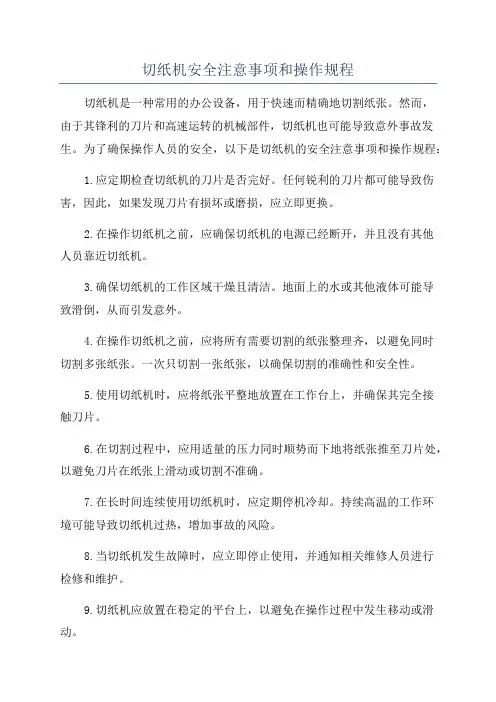 切纸机安全注意事项和操作规程

切纸机是一种常用的办公设备，用于快速而精确地切割纸张。然而，由于其锋利的刀片和高速运转的机械部件，切纸机也可能导致意外事故发生。为了确保操作人员的安全，以下是切纸机的安全注意事项和操作规程：

1.应定期检查切纸机的刀片是否完好。任何锐利的刀片都可能导致伤害，因此，如果发现刀片有损坏或磨损，应立即更换。

2.在操作切纸机之前，应确保切纸机的电源已经断开，并且没有其他人员靠近切纸机。

3.确保切纸机的工作区域干燥且清洁。地面上的水或其他液体可能导致滑倒，从而引发意外。

4.在操作切纸机之前，应将所有需要切割的纸张整理齐，以避免同时切割多张纸张。一次只切割一张纸张，以确保切割的准确性和安全性。

5.使用切纸机时，应将纸张平整地放置在工作台上，并确保其完全接触刀片。

6.在切割过程中，应用适量的压力同时顺势而下地将纸张推至刀片处，以避免刀片在纸张上滑动或切割不准确。

7.在长时间连续使用切纸机时，应定期停机冷却。持续高温的工作环境可能导致切纸机过热，增加事故的风险。

8.当切纸机发生故障时，应立即停止使用，并通知相关维修人员进行检修和维护。

9.切纸机应放置在稳定的平台上，以避免在操作过程中发生移动或滑动。